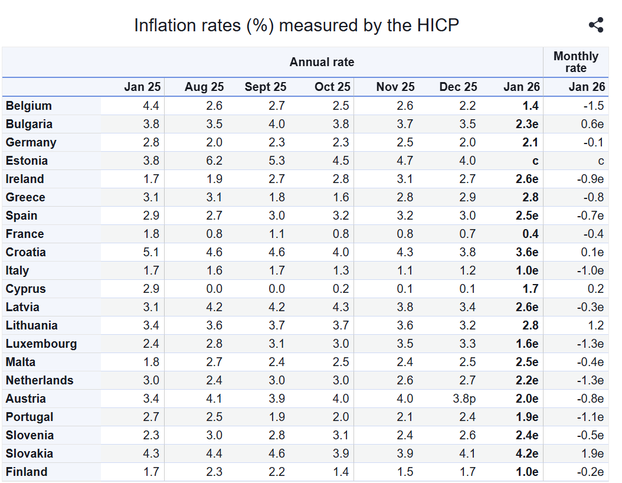 Inflation rates (%) measured by the HICP

| | Annual rate | | | | | | | Monthly rate |
|---|---|---|---|---|---|---|---|---|
| | Jan 25 | Aug 25 | Sept 25 | Oct 25 | Nov 25 | Dec 25 | Jan 26 | Jan 26 |
| Belgium | 4.4 | 2.6 | 2.7 | 2.5 | 2.6 | 2.2 | 1.4 | -1.5 |
| Bulgaria | 3.8 | 3.5 | 4.0 | 3.8 | 3.7 | 3.5 | 2.3e | 0.6e |
| Germany | 2.8 | 2.0 | 2.3 | 2.3 | 2.5 | 2.0 | 2.1 | -0.1 |
| Estonia | 3.8 | 6.2 | 5.3 | 4.5 | 4.7 | 4.0 | c | c |
| Ireland | 1.7 | 1.9 | 2.7 | 2.8 | 3.1 | 2.7 | 2.6e | -0.9e |
| Greece | 3.1 | 3.1 | 1.8 | 1.6 | 2.8 | 2.9 | 2.8 | -0.8 |
| Spain | 2.9 | 2.7 | 3.0 | 3.2 | 3.2 | 3.0 | 2.5e | -0.7e |
| France | 1.8 | 0.8 | 1.1 | 0.8 | 0.8 | 0.7 | 0.4 | -0.4 |
| Croatia | 5.1 | 4.6 | 4.6 | 4.0 | 4.3 | 3.8 | 3.6e | 0.1e |
| Italy | 1.7 | 1.6 | 1.7 | 1.3 | 1.1 | 1.2 | 1.0e | -1.0e |
| Cyprus | 2.9 | 0.0 | 0.0 | 0.2 | 0.1 | 0.1 | 1.7 | 0.2 |
| Latvia | 3.1 | 4.2 | 4.2 | 4.3 | 3.8 | 3.4 | 2.6e | -0.3e |
| Lithuania | 3.4 | 3.6 | 3.7 | 3.7 | 3.6 | 3.2 | 2.8 | 1.2 |
| Luxembourg | 2.4 | 2.8 | 3.1 | 3.0 | 3.5 | 3.3 | 1.6e | -1.3e |
| Malta | 1.8 | 2.7 | 2.4 | 2.5 | 2.4 | 2.5 | 2.5e | -0.4e |
| Netherlands | 3.0 | 2.4 | 3.0 | 3.0 | 2.6 | 2.7 | 2.2e | -1.3e |
| Austria | 3.4 | 4.1 | 3.9 | 4.0 | 4.0 | 3.8p | 2.0e | -0.8e |
| Portugal | 2.7 | 2.5 | 1.9 | 2.0 | 2.1 | 2.4 | 1.9e | -1.1e |
| Slovenia | 2.3 | 3.0 | 2.8 | 3.1 | 2.4 | 2.6 | 2.4e | -0.5e |
| Slovakia | 4.3 | 4.4 | 4.6 | 3.9 | 3.9 | 4.1 | 4.2e | 1.9e |
| Finland | 1.7 | 2.3 | 2.2 | 1.4 | 1.5 | 1.7 | 1.0e | -0.2e |